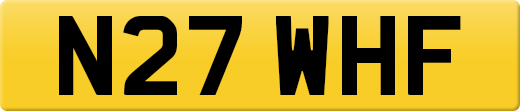 N27 WHF